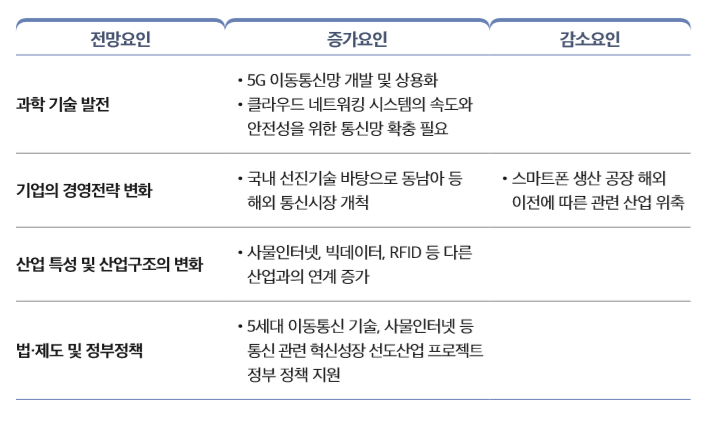 | 전망요인 | 증가요인 | 감소요인 |
|---|---|---|
| 과학 기술 발전 | • 5G 이동통신망 개발 및 상용화 • 클라우드 네트워킹 시스템의 속도와 안전성을 위한 통신망 확충 필요 | |
| 기업의 경영전략 변화 | • 국내 선진기술 바탕으로 동남아 등 해외 통신시장 개척 | • 스마트폰 생산 공장 해외 이전에 따른 관련 산업 위축 |
| 산업 특성 및 산업구조의 변화 | • 사물인터넷, 빅데이터, RFID 등 다른 산업과의 연계 증가 | |
| 법·제도 및 정부정책 | • 5세대 이동통신 기술, 사물인터넷 등 통신 관련 혁신성장 선도산업 프로젝트 정부 정책 지원 | |